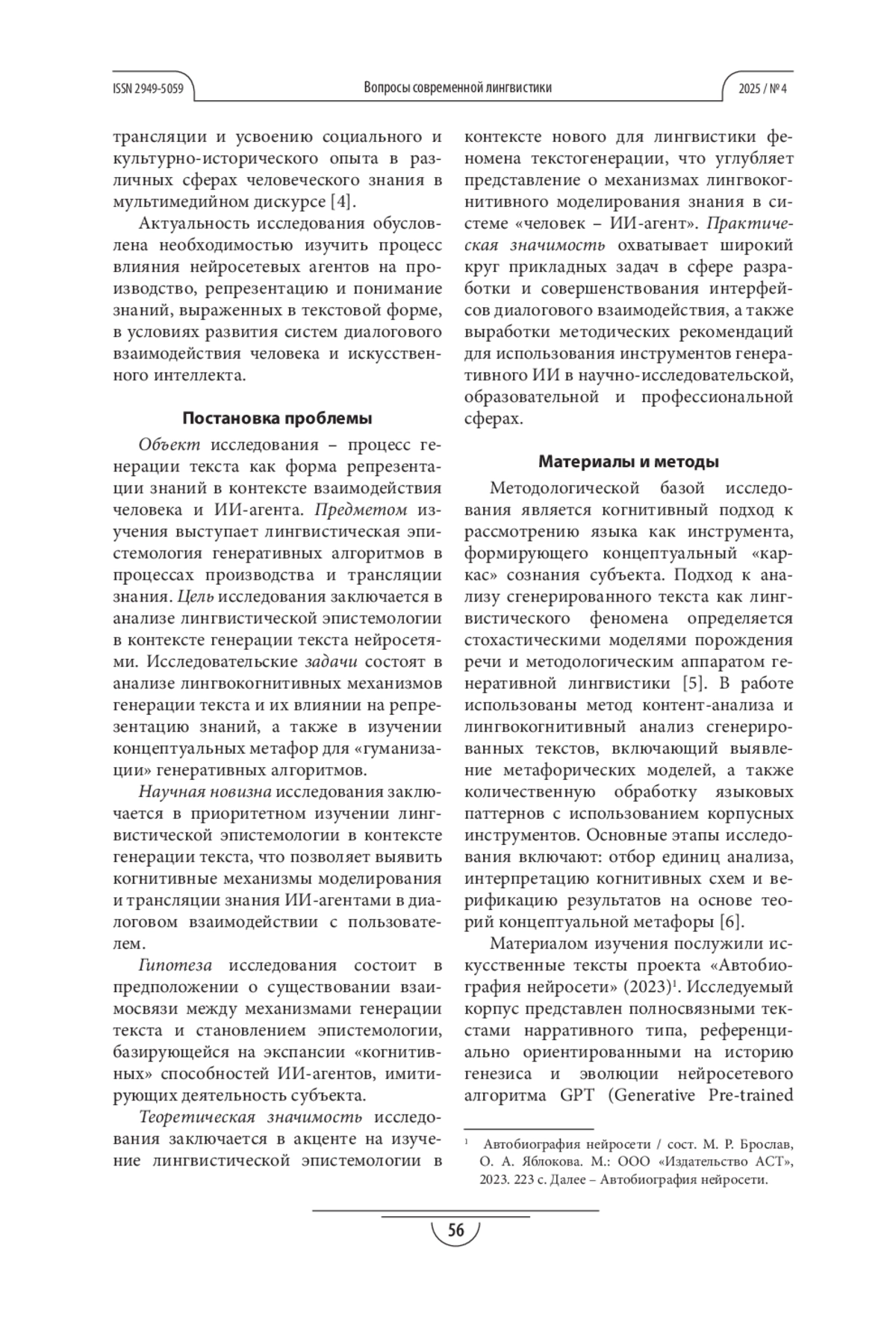 ISSN 2949-5059

Вопросы современной лингвистики

2025 / № 4

трансляции и усвоению социального и культурно-исторического опыта в различных сферах человеческого знания в мультимедийном дискурсе [4].

Актуальность исследования обусловлена необходимостью изучить процесс влияния нейросетевых агентов на производство, репрезентацию и понимание знаний, выраженных в текстовой форме, в условиях развития систем диалогового взаимодействия человека и искусственного интеллекта.

Постановка проблемы

Объект исследования – процесс генерации текста как форма репрезентации знаний в контексте взаимодействия человека и ИИ-агента. Предметом изучения выступает лингвистическая эпистемология генеративных алгоритмов в процессах производства и трансляции знания. Цель исследования заключается в анализе лингвистической эпистемологии в контексте генерации текста нейросетями. Исследовательские задачи состоят в анализе лингвокогнитивных механизмов генерации текста и их влиянии на репрезентацию знаний, а также в изучении концептуальных метафор для «гуманизации» генеративных алгоритмов.

Научная новизна исследования заключается в приоритетном изучении лингвистической эпистемологии в контексте генерации текста, что позволяет выявить когнитивные механизмы моделирования и трансляции знания ИИ-агентами в диалоговом взаимодействии с пользователем.

Гипотеза исследования состоит в предположении о существовании взаимосвязи между механизмами генерации текста и становлением эпистемологии, базирующейся на экспансии «когнитивных» способностей ИИ-агентов, имитирующих деятельность субъекта.

Теоретическая значимость исследования заключается в акценте на изучение лингвистической эпистемологии в контексте нового для лингвистики феномена текстогенерации, что углубляет представление о механизмах лингвокогнитивного моделирования знания в системе «человек – ИИ-агент». Практическая значимость охватывает широкий круг прикладных задач в сфере разработки и совершенствования интерфейсов диалогового взаимодействия, а также выработки методических рекомендаций для использования инструментов генеративного ИИ в научно-исследовательской, образовательной и профессиональной сферах.

Материалы и методы

Методологической базой исследования является когнитивный подход к рассмотрению языка как инструмента, формирующего концептуальный «каркас» сознания субъекта. Подход к анализу сгенерированного текста как лингвистического феномена определяется стохастическими моделями порождения речи и методологическим аппаратом генеративной лингвистики [5]. В работе использованы метод контент-анализа и лингвокогнитивный анализ сгенерированных текстов, включающий выявление метафорических моделей, а также количественную обработку языковых паттернов с использованием корпусных инструментов. Основные этапы исследования включают: отбор единиц анализа, интерпретацию когнитивных схем и верификацию результатов на основе теорий концептуальной метафоры [6].

Материалом изучения послужили искусственные тексты проекта «Автобиография нейросети» (2023)$^1$. Исследуемый корпус представлен полносвязными текстами нарративного типа, референциально ориентированными на историю генезиса и эволюции нейросетевого алгоритма GPT (Generative Pre-trained

$^1$ Автобиография нейросети / сост. М. Р. Брослав, О. А. Яблокова. М.: ООО «Издательство АСТ», 2023. 223 с. Далее – Автобиография нейросети.

56